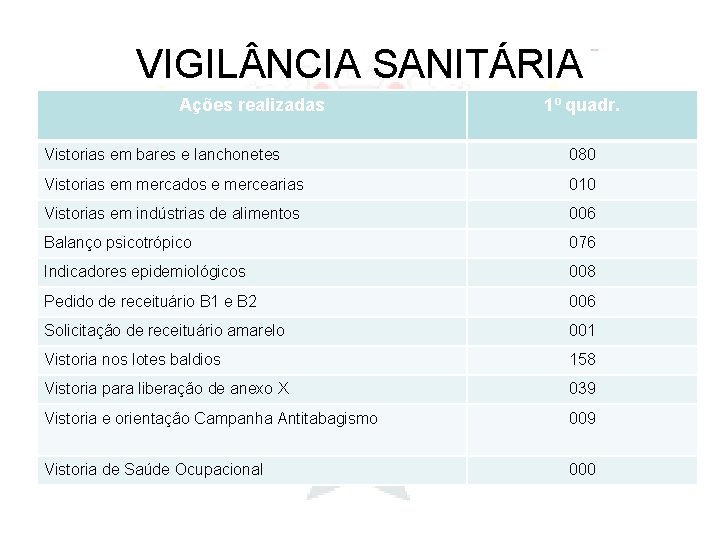 VIGILÂNCIA SANITÁRIA

| Ações realizadas | 1º quadr. |
|---|---|
| Vistorias em bares e lanchonetes | 080 |
| Vistorias em mercados e mercearias | 010 |
| Vistorias em indústrias de alimentos | 006 |
| Balanço psicotrópico | 076 |
| Indicadores epidemiológicos | 008 |
| Pedido de receituário B1 e B2 | 006 |
| Solicitação de receituário amarelo | 001 |
| Vistoria nos lotes baldios | 158 |
| Vistoria para liberação de anexo X | 039 |
| Vistoria e orientação Campanha Antitabagismo | 009 |
| Vistoria de Saúde Ocupacional | 000 |